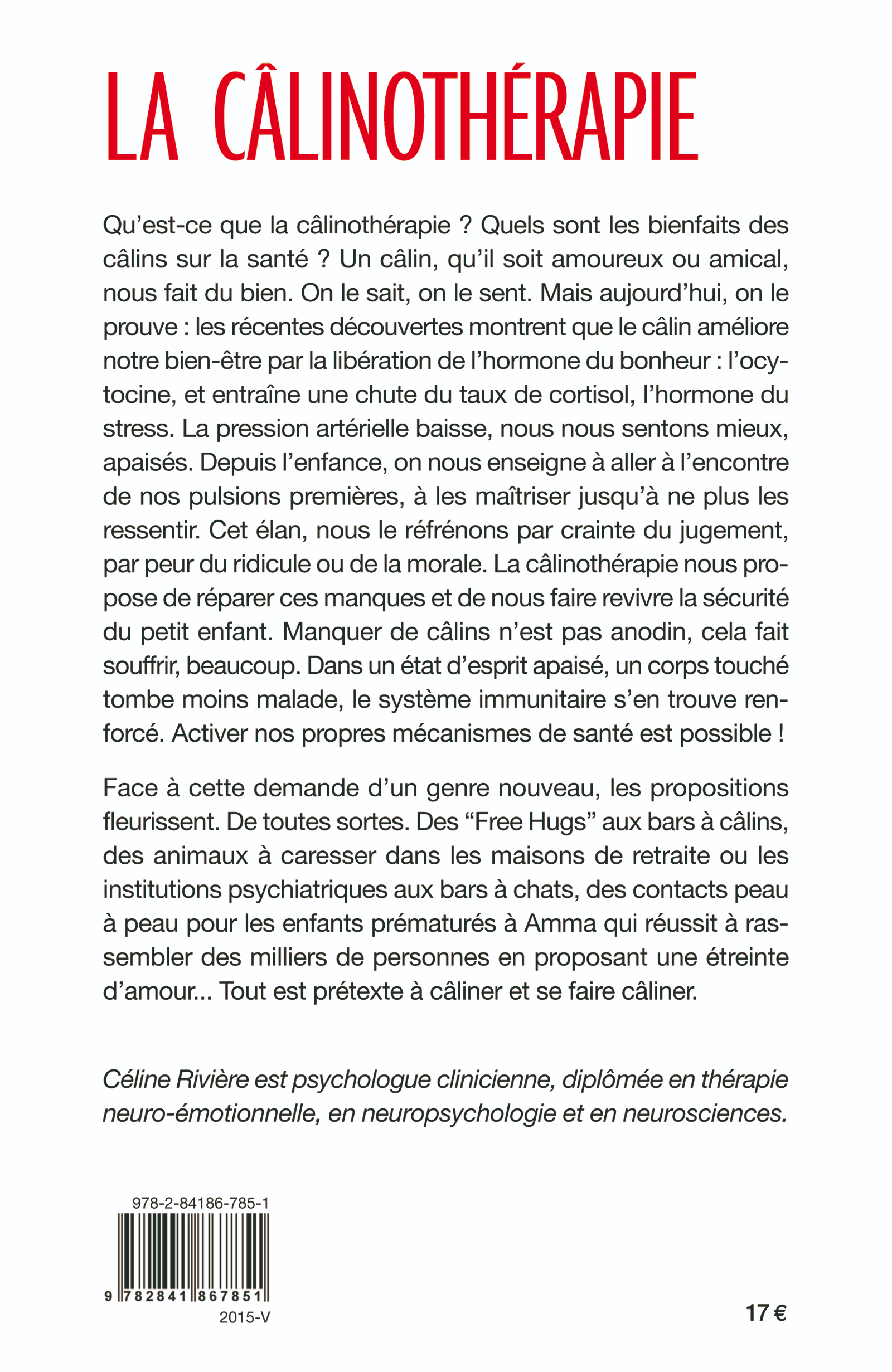 LA CÂLINOTHÉRAPIE

Qu'est-ce que la câlinothérapie ? Quels sont les bienfaits des câlins sur la santé ? Un câlin, qu'il soit amoureux ou amical, nous fait du bien. On le sait, on le sent. Mais aujourd'hui, on le prouve : les récentes découvertes montrent que le câlin améliore notre bien-être par la libération de l'hormone du bonheur : l'ocytocine, et entraîne une chute du taux de cortisol, l'hormone du stress. La pression artérielle baisse, nous nous sentons mieux, apaisés. Depuis l'enfance, on nous enseigne à aller à l'encontre de nos pulsions premières, à les maîtriser jusqu'à ne plus les ressentir. Cet élan, nous le réfrénons par crainte du jugement, par peur du ridicule ou de la morale. La câlinothérapie nous propose de réparer ces manques et de nous faire revivre la sécurité du petit enfant. Manquer de câlins n'est pas anodin, cela fait souffrir, beaucoup. Dans un état d'esprit apaisé, un corps touché tombe moins malade, le système immunitaire s'en trouve renforcé. Activer nos propres mécanismes de santé est possible !

Face à cette demande d'un genre nouveau, les propositions fleurissent. De toutes sortes. Des "Free Hugs" aux bars à câlins, des animaux à caresser dans les maisons de retraite ou les institutions psychiatriques aux bars à chats, des contacts peau à peau pour les enfants prématurés à Amma qui réussit à rassembler des milliers de personnes en proposant une étreinte d'amour... Tout est prétexte à câliner et se faire câliner.

Céline Rivière est psychologue clinicienne, diplômée en thérapie neuro-émotionnelle, en neuropsychologie et en neurosciences.

978-2-84186-785-1

9 782841 867851

2015-V

17 €